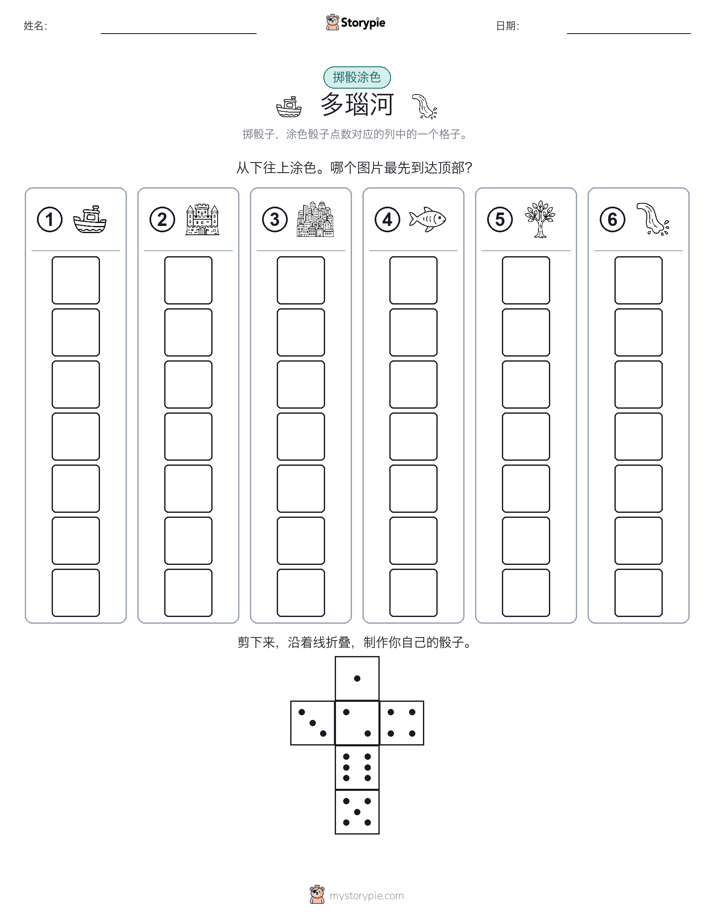 姓名: Storypie 日期:

掷骰涂色

多瑙河

掷骰子，涂色骰子点数对应的列中的一个格子。

从下往上涂色。哪个图片最先到达顶部？

① ② ③ ④ ⑤ ⑥

剪下来，沿着线折叠，制作你自己的骰子。

mystorypie.com